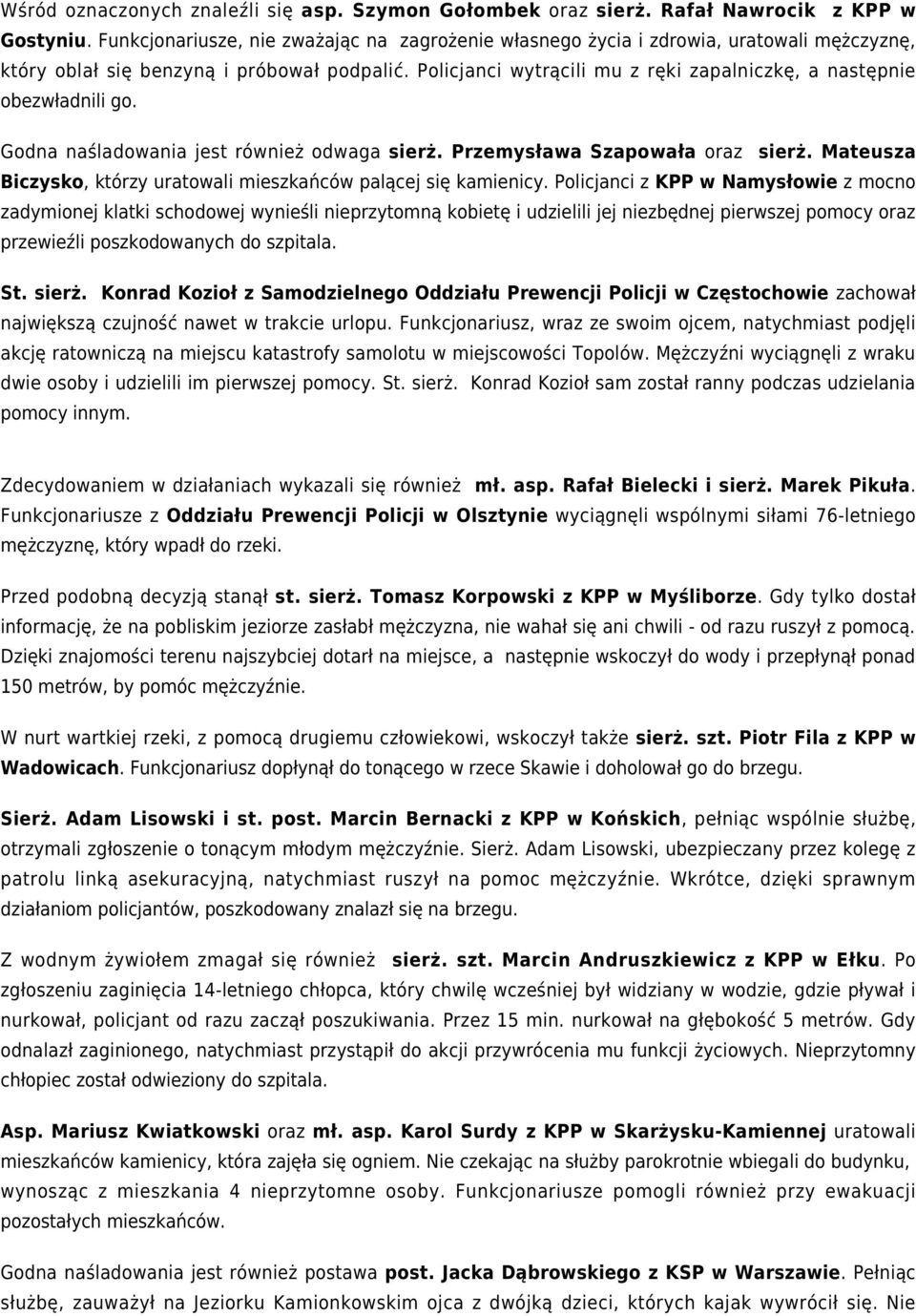 Wśród oznaczonych znaleźli się asp. Szymon Gołombek oraz sierż. Rafał Nawrocik z KPP w Gostyniu. Funkcjonariusze, nie zważając na zagrożenie własnego życia i zdrowia, uratowali mężczyznę, który oblał się benzyną i próbował podpalić. Policjanci wytrącili mu z ręki zapalniczkę, a następnie obezwładnili go.

Godna naśladowania jest również odwaga sierż. Przemysława Szapowała oraz sierż. Mateusza Biczysko, którzy uratowali mieszkańców palącej się kamienicy. Policjanci z KPP w Namysłowie z mocno zadymionej klatki schodowej wynieśli nieprzytomną kobietę i udzielili jej niezbędnej pierwszej pomocy oraz przewieźli poszkodowanych do szpitala.

St. sierż. Konrad Kozioł z Samodzielnego Oddziału Prewencji Policji w Częstochowie zachował największą czujność nawet w trakcie urlopu. Funkcjonariusz, wraz ze swoim ojcem, natychmiast podjęli akcję ratowniczą na miejscu katastrofy samolotu w miejscowości Topolów. Mężczyźni wyciągnęli z wraku dwie osoby i udzielili im pierwszej pomocy. St. sierż. Konrad Kozioł sam został ranny podczas udzielania pomocy innym.

Zdecydowaniem w działaniach wykazali się również mł. asp. Rafał Bielecki i sierż. Marek Pikuła. Funkcjonariusze z Oddziału Prewencji Policji w Olsztynie wyciągnęli wspólnymi siłami 76-letniego mężczyznę, który wpadł do rzeki.

Przed podobną decyzją stanął st. sierż. Tomasz Korpowski z KPP w Myśliborze. Gdy tylko dostał informację, że na pobliskim jeziorze zasłabł mężczyzna, nie wahał się ani chwili - od razu ruszył z pomocą. Dzięki znajomości terenu najszybciej dotarł na miejsce, a następnie wskoczył do wody i przepłynął ponad 150 metrów, by pomóc mężczyźnie.

W nurt wartkiej rzeki, z pomocą drugiemu człowiekowi, wskoczył także sierż. szt. Piotr Fila z KPP w Wadowicach. Funkcjonariusz dopłynął do tonącego w rzece Skawie i doholował go do brzegu.

Sierż. Adam Lisowski i st. post. Marcin Bernacki z KPP w Końskich, pełniąc wspólnie służbę, otrzymali zgłoszenie o tonącym młodym mężczyźnie. Sierż. Adam Lisowski, ubezpieczany przez kolegę z patrolu linką asekuracyjną, natychmiast ruszył na pomoc mężczyźnie. Wkrótce, dzięki sprawnym działaniom policjantów, poszkodowany znalazł się na brzegu.

Z wodnym żywiołem zmagał się również sierż. szt. Marcin Andruszkiewicz z KPP w Ełku. Po zgłoszeniu zaginięcia 14-letniego chłopca, który chwilę wcześniej był widziany w wodzie, gdzie pływał i nurkował, policjant od razu zaczął poszukiwania. Przez 15 min. nurkował na głębokość 5 metrów. Gdy odnalazł zaginionego, natychmiast przystąpił do akcji przywrócenia mu funkcji życiowych. Nieprzytomny chłopiec został odwieziony do szpitala.

Asp. Mariusz Kwiatkowski oraz mł. asp. Karol Surdy z KPP w Skarżysku-Kamiennej uratowali mieszkańców kamienicy, która zajęła się ogniem. Nie czekając na służby parokrotnie wbiegali do budynku, wynosząc z mieszkania 4 nieprzytomne osoby. Funkcjonariusze pomogli również przy ewakuacji pozostałych mieszkańców.

Godna naśladowania jest również postawa post. Jacka Dąbrowskiego z KSP w Warszawie. Pełniąc służbę, zauważył na Jeziorku Kamionkowskim ojca z dwójką dzieci, których kajak wywrócił się. Nie